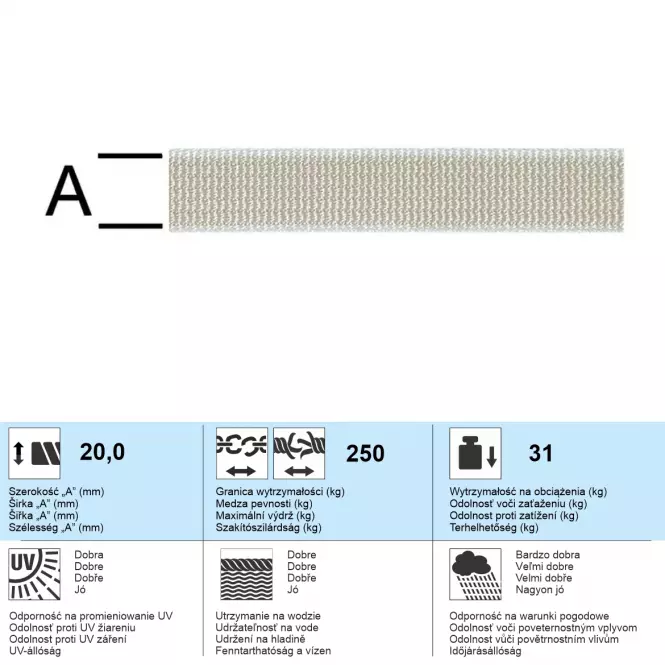 A

20,0

Szerokość „A" (mm)
Širka „A" (mm)
Šířka „A" (mm)
Szélesség „A" (mm)

250

Granica wytrzymałości (kg)
Medza pevnosti (kg)
Maximální výdrž (kg)
Szakítószilárdság (kg)

31

Wytrzymałość na obciążenia (kg)
Odolnosť voči zaťaženiu (kg)
Odolnost proti zatížení (kg)
Terhelhetőség (kg)

UV

Dobra
Dobre
Dobře
Jó

Odporność na promieniowanie UV
Odolnosť proti UV žiareniu
Odolnost proti UV záření
UV-állóság

Dobre
Dobre
Dobře
Jó

Utrzymanie na wodzie
Udržateľnosť na vode
Udržení na hladině
Fenntarthatóság a vízen

Bardzo dobra
Veľmi dobre
Velmi dobře
Nagyon jó

Odporność na warunki pogodowe
Odolnosť voči poveternostným vplyvom
Odolnost vůči povětrnostním vlivům
Időjárásállóság